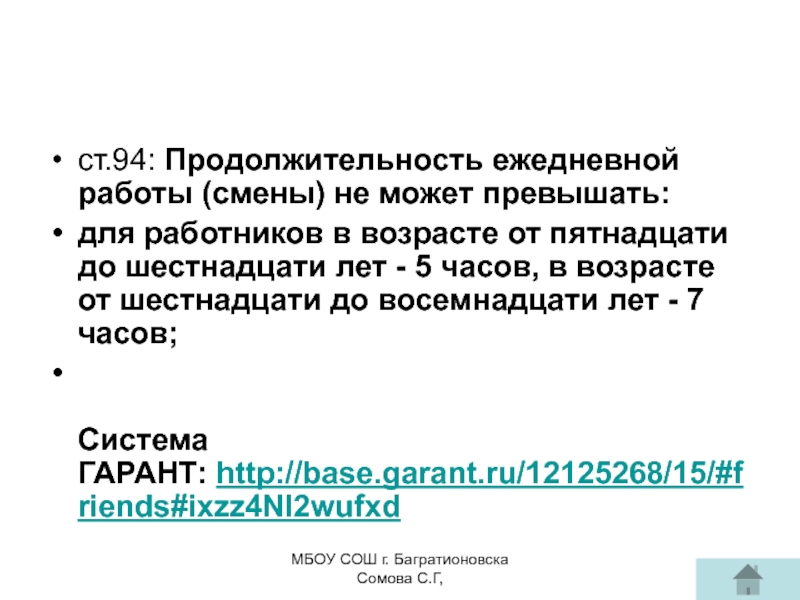 • ст.94: Продолжительность ежедневной работы (смены) не может превышать:

• для работников в возрасте от пятнадцати до шестнадцати лет - 5 часов, в возрасте от шестнадцати до восемнадцати лет - 7 часов;

•

Система ГАРАНТ: http://base.garant.ru/12125268/15/#friends#ixzz4Nl2wufxd

МБОУ СОШ г. Багратионовска
Сомова С.Г,